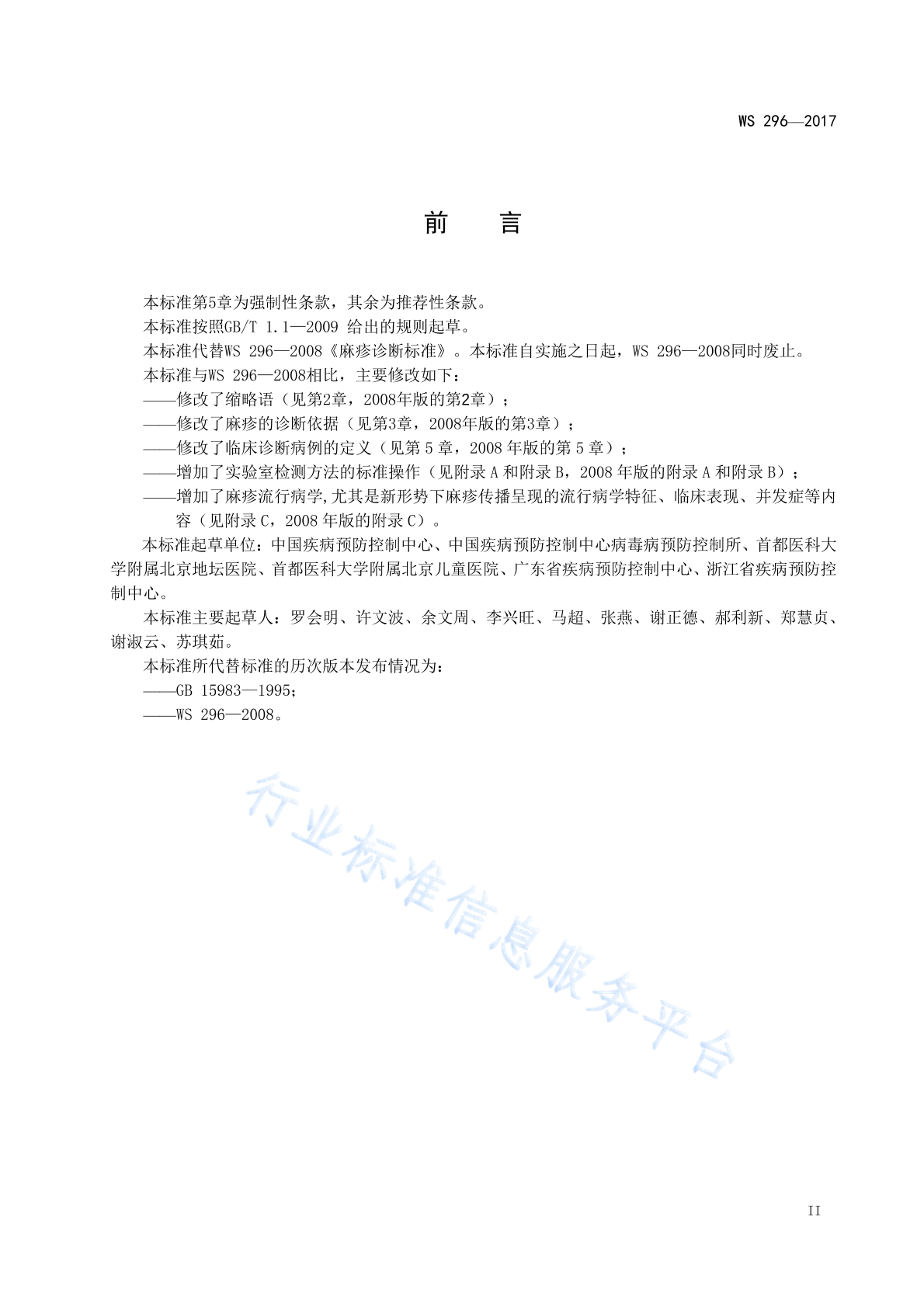 WS 296—2017

前　　言

本标准第5章为强制性条款，其余为推荐性条款。

本标准按照GB/T 1.1—2009 给出的规则起草。

本标准代替WS 296—2008《麻疹诊断标准》。本标准自实施之日起，WS 296—2008同时废止。

本标准与WS 296—2008相比，主要修改如下：

——修改了缩略语（见第2章，2008年版的第2章）；

——修改了麻疹的诊断依据（见第3章，2008年版的第3章）；

——修改了临床诊断病例的定义（见第 5 章，2008 年版的第 5 章）；

——增加了实验室检测方法的标准操作（见附录 A 和附录 B，2008 年版的附录 A 和附录 B）；

——增加了麻疹流行病学,尤其是新形势下麻疹传播呈现的流行病学特征、临床表现、并发症等内容（见附录 C，2008 年版的附录 C）。

本标准起草单位：中国疾病预防控制中心、中国疾病预防控制中心病毒病预防控制所、首都医科大学附属北京地坛医院、首都医科大学附属北京儿童医院、广东省疾病预防控制中心、浙江省疾病预防控制中心。

本标准主要起草人：罗会明、许文波、余文周、李兴旺、马超、张燕、谢正德、郝利新、郑慧贞、谢淑云、苏琪茹。

本标准所代替标准的历次版本发布情况为：

——GB 15983—1995；

——WS 296—2008。

行业标准信息服务平台

II